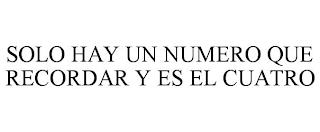 SOLO HAY UN NUMERO QUE RECORDAR Y ES EL CUATRO